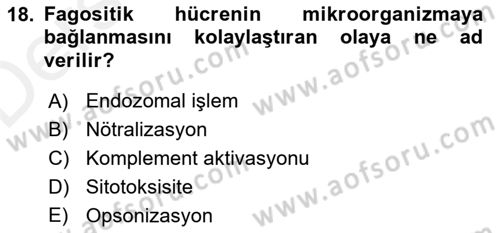 18. Fagositik hücrenin mikroorganizmaya bağlanmasını kolaylaştıran olaya ne ad verilir?

A) Endozomal işlem
B) Nötralizasyon
C) Komplement aktivasyonu
D) Sitotoksisite
E) Opsonizasyon

www.aofsoru.com
www.aofsoru.com
www.aofsoru.com
www.aofsoru.com